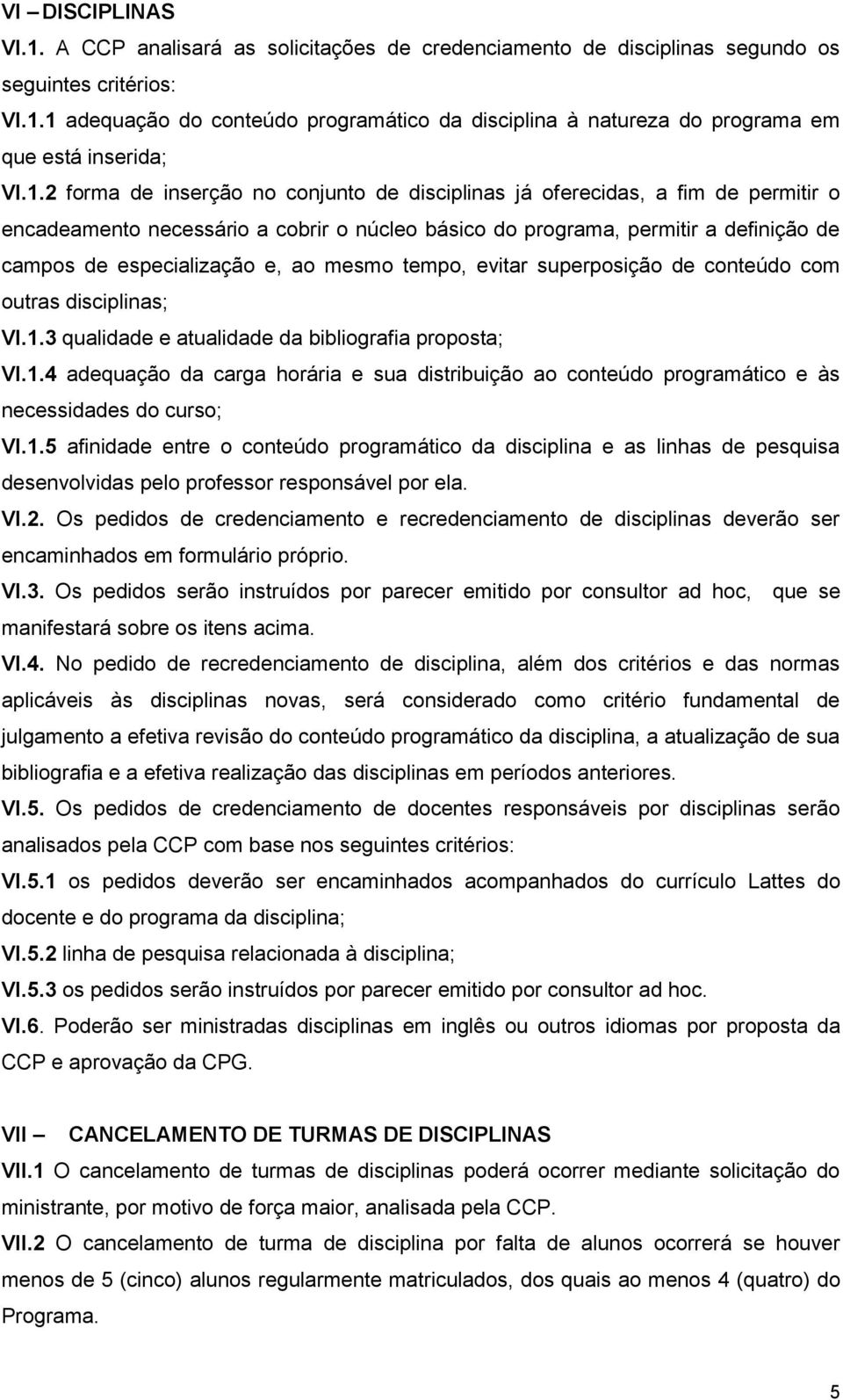 VI – DISCIPLINAS

VI.1. A CCP analisará as solicitações de credenciamento de disciplinas segundo os seguintes critérios:

VI.1.1 adequação do conteúdo programático da disciplina à natureza do programa em que está inserida;

VI.1.2 forma de inserção no conjunto de disciplinas já oferecidas, a fim de permitir o encadeamento necessário a cobrir o núcleo básico do programa, permitir a definição de campos de especialização e, ao mesmo tempo, evitar superposição de conteúdo com outras disciplinas;

VI.1.3 qualidade e atualidade da bibliografia proposta;

VI.1.4 adequação da carga horária e sua distribuição ao conteúdo programático e às necessidades do curso;

VI.1.5 afinidade entre o conteúdo programático da disciplina e as linhas de pesquisa desenvolvidas pelo professor responsável por ela.

VI.2. Os pedidos de credenciamento e recredenciamento de disciplinas deverão ser encaminhados em formulário próprio.

VI.3. Os pedidos serão instruídos por parecer emitido por consultor ad hoc, que se manifestará sobre os itens acima.

VI.4. No pedido de recredenciamento de disciplina, além dos critérios e das normas aplicáveis às disciplinas novas, será considerado como critério fundamental de julgamento a efetiva revisão do conteúdo programático da disciplina, a atualização de sua bibliografia e a efetiva realização das disciplinas em períodos anteriores.

VI.5. Os pedidos de credenciamento de docentes responsáveis por disciplinas serão analisados pela CCP com base nos seguintes critérios:

VI.5.1 os pedidos deverão ser encaminhados acompanhados do currículo Lattes do docente e do programa da disciplina;

VI.5.2 linha de pesquisa relacionada à disciplina;

VI.5.3 os pedidos serão instruídos por parecer emitido por consultor ad hoc.

VI.6. Poderão ser ministradas disciplinas em inglês ou outros idiomas por proposta da CCP e aprovação da CPG.

VII – CANCELAMENTO DE TURMAS DE DISCIPLINAS

VII.1 O cancelamento de turmas de disciplinas poderá ocorrer mediante solicitação do ministrante, por motivo de força maior, analisada pela CCP.

VII.2 O cancelamento de turma de disciplina por falta de alunos ocorrerá se houver menos de 5 (cinco) alunos regularmente matriculados, dos quais ao menos 4 (quatro) do Programa.

5